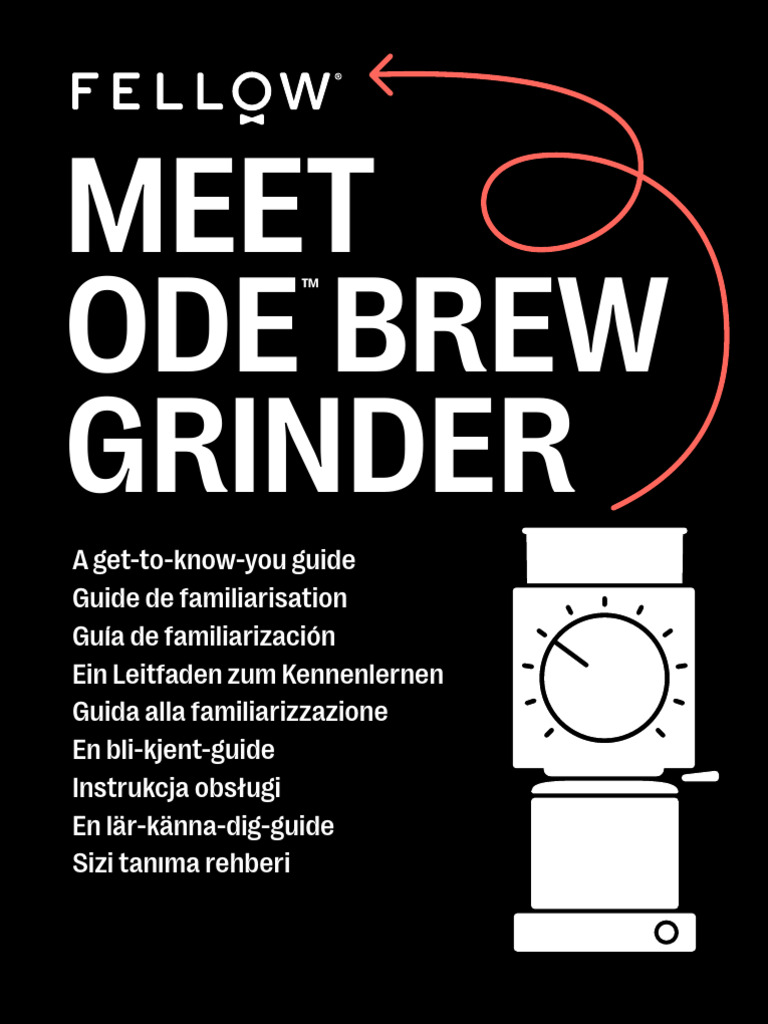 FELLOW®

MEET
ODE™ BREW
GRINDER

A get-to-know-you guide
Guide de familiarisation
Guía de familiarización
Ein Leitfaden zum Kennenlernen
Guida alla familiarizzazione
En bli-kjent-guide
Instrukcja obsługi
En lär-känna-dig-guide
Sizi tanıma rehberi